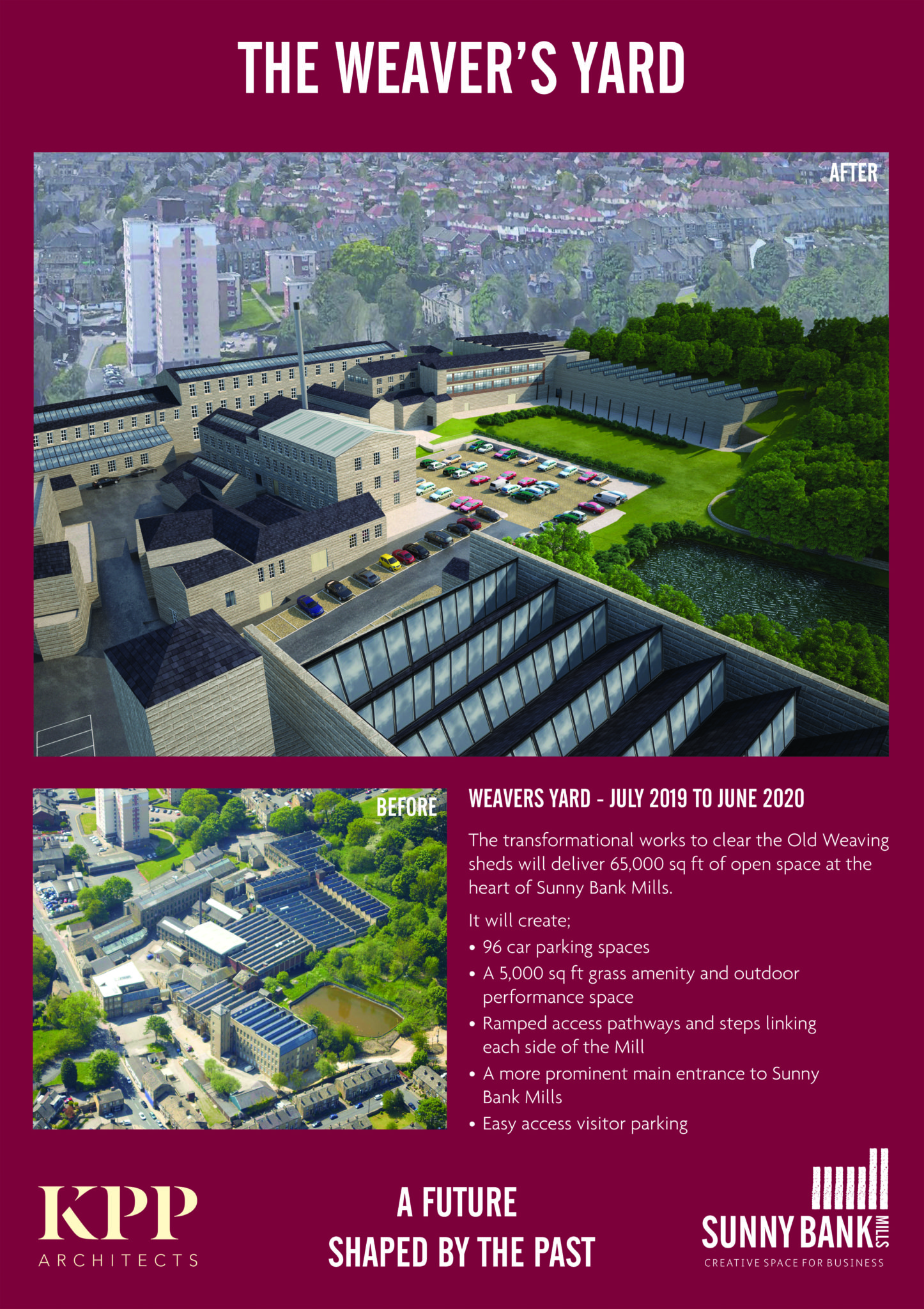 THE WEAVER'S YARD

AFTER

BEFORE

WEAVERS YARD - JULY 2019 TO JUNE 2020

The transformational works to clear the Old Weaving sheds will deliver 65,000 sq ft of open space at the heart of Sunny Bank Mills.

It will create;

• 96 car parking spaces
• A 5,000 sq ft grass amenity and outdoor performance space
• Ramped access pathways and steps linking each side of the Mill
• A more prominent main entrance to Sunny Bank Mills
• Easy access visitor parking

KPP ARCHITECTS

A FUTURE SHAPED BY THE PAST

SUNNY BANK MILLS
CREATIVE SPACE FOR BUSINESS